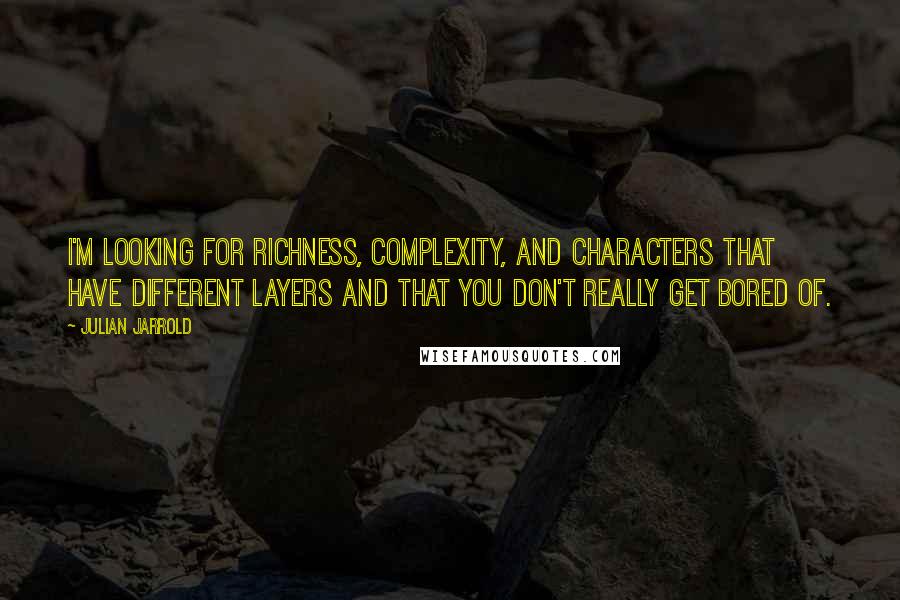 I'M LOOKING FOR RICHNESS, COMPLEXITY, AND CHARACTERS THAT HAVE DIFFERENT LAYERS AND THAT YOU DON'T REALLY GET BORED OF.

~ JULIAN JARROLD

WISEFAMOUSQUOTES.COM